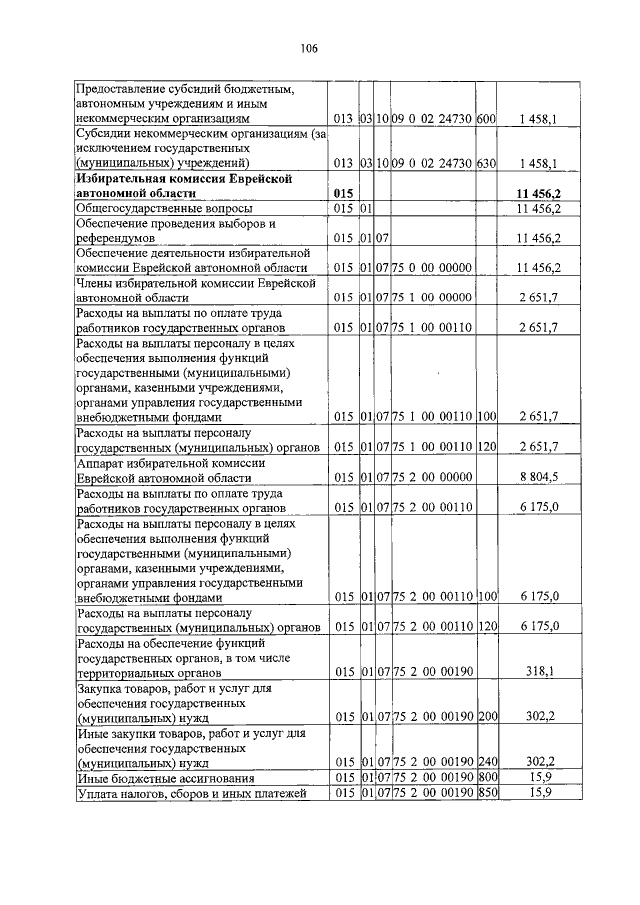 106

| Предоставление субсидий бюджетным, автономным учреждениям и иным некоммерческим организациям | 013 | 03 | 10 | 09 0 02 24730 | 600 | 1 458,1 |
|---|---|---|---|---|---|---|
| Субсидии некоммерческим организациям (за исключением государственных (муниципальных) учреждений) | 013 | 03 | 10 | 09 0 02 24730 | 630 | 1 458,1 |
| Избирательная комиссия Еврейской автономной области | 015 | | | | | 11 456,2 |
| Общегосударственные вопросы | 015 | 01 | | | | 11 456,2 |
| Обеспечение проведения выборов и референдумов | 015 | 01 | 07 | | | 11 456,2 |
| Обеспечение деятельности избирательной комиссии Еврейской автономной области | 015 | 01 | 07 | 75 0 00 00000 | | 11 456,2 |
| Члены избирательной комиссии Еврейской автономной области | 015 | 01 | 07 | 75 1 00 00000 | | 2 651,7 |
| Расходы на выплаты по оплате труда работников государственных органов | 015 | 01 | 07 | 75 1 00 00110 | | 2 651,7 |
| Расходы на выплаты персоналу в целях обеспечения выполнения функций государственными (муниципальными) органами, казенными учреждениями, органами управления государственными внебюджетными фондами | 015 | 01 | 07 | 75 1 00 00110 | 100 | 2 651,7 |
| Расходы на выплаты персоналу государственных (муниципальных) органов | 015 | 01 | 07 | 75 1 00 00110 | 120 | 2 651,7 |
| Аппарат избирательной комиссии Еврейской автономной области | 015 | 01 | 07 | 75 2 00 00000 | | 8 804,5 |
| Расходы на выплаты по оплате труда работников государственных органов | 015 | 01 | 07 | 75 2 00 00110 | | 6 175,0 |
| Расходы на выплаты персоналу в целях обеспечения выполнения функций государственными (муниципальными) органами, казенными учреждениями, органами управления государственными внебюджетными фондами | 015 | 01 | 07 | 75 2 00 00110 | 100 | 6 175,0 |
| Расходы на выплаты персоналу государственных (муниципальных) органов | 015 | 01 | 07 | 75 2 00 00110 | 120 | 6 175,0 |
| Расходы на обеспечение функций государственных органов, в том числе территориальных органов | 015 | 01 | 07 | 75 2 00 00190 | | 318,1 |
| Закупка товаров, работ и услуг для обеспечения государственных (муниципальных) нужд | 015 | 01 | 07 | 75 2 00 00190 | 200 | 302,2 |
| Иные закупки товаров, работ и услуг для обеспечения государственных (муниципальных) нужд | 015 | 01 | 07 | 75 2 00 00190 | 240 | 302,2 |
| Иные бюджетные ассигнования | 015 | 01 | 07 | 75 2 00 00190 | 800 | 15,9 |
| Уплата налогов, сборов и иных платежей | 015 | 01 | 07 | 75 2 00 00190 | 850 | 15,9 |